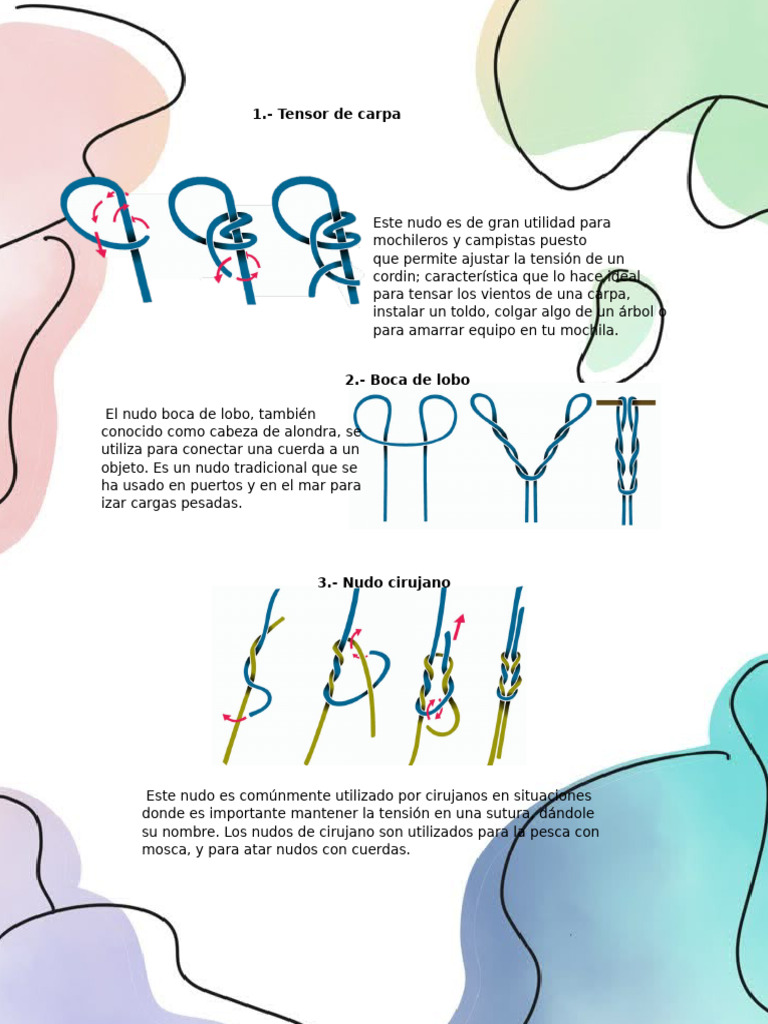 1.- Tensor de carpa

Este nudo es de gran utilidad para mochileros y campistas puesto que permite ajustar la tensión de un cordin; característica que lo hace ideal para tensar los vientos de una carpa, instalar un toldo, colgar algo de un árbol o para amarrar equipo en tu mochila.

2.- Boca de lobo

El nudo boca de lobo, también conocido como cabeza de alondra, se utiliza para conectar una cuerda a un objeto. Es un nudo tradicional que se ha usado en puertos y en el mar para izar cargas pesadas.

3.- Nudo cirujano

Este nudo es comúnmente utilizado por cirujanos en situaciones donde es importante mantener la tensión en una sutura, dándole su nombre. Los nudos de cirujano son utilizados para la pesca con mosca, y para atar nudos con cuerdas.